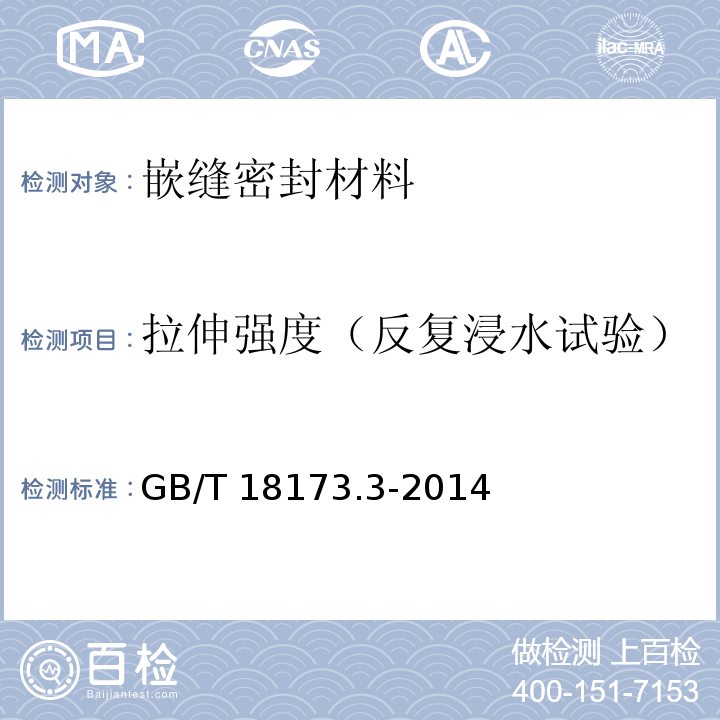 MA CNAS AL ilac-MRA

检测对象：嵌缝密封材料

检测项目：拉伸强度（反复浸水试验）

检测标准：GB/T 18173.3-2014

百检 Baijiantest.com

做检测 上百检
400-151-7153